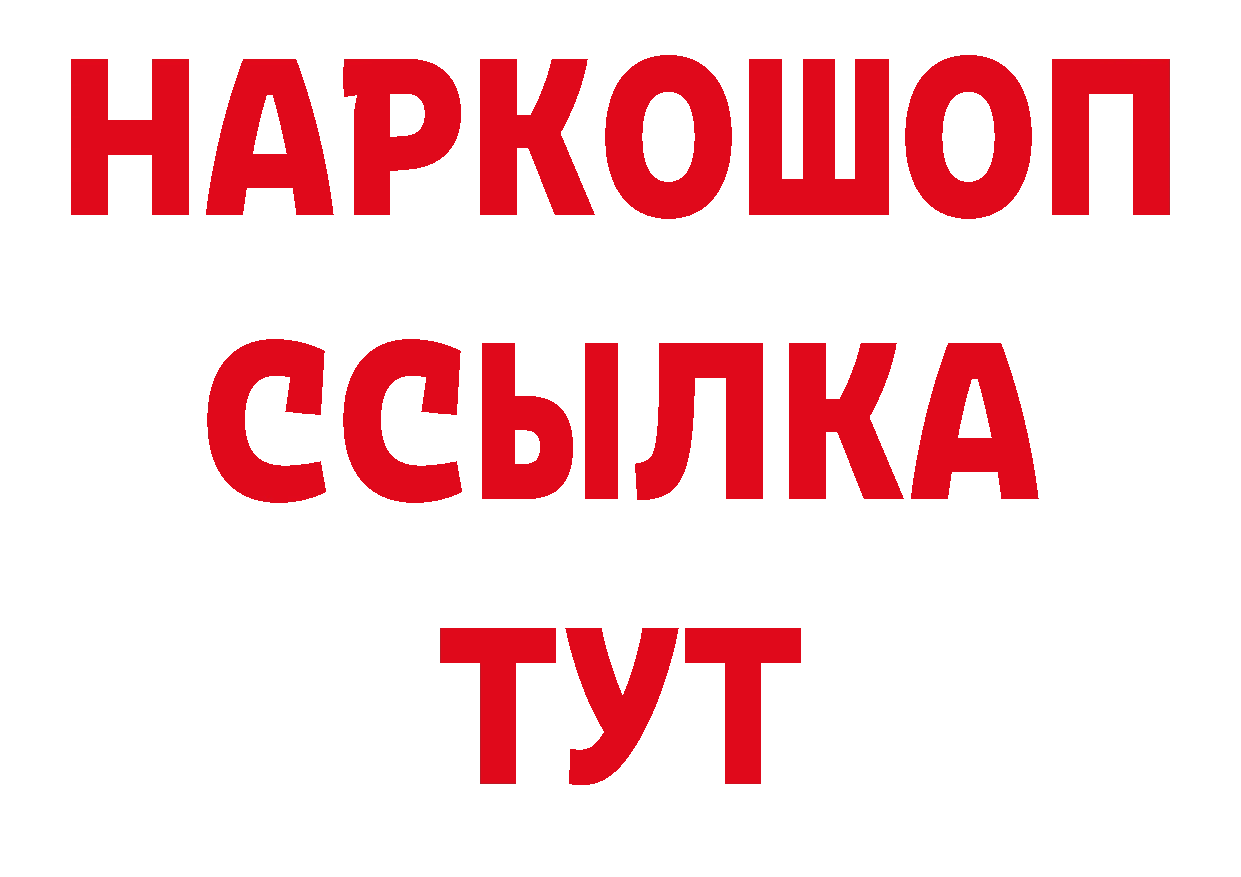 НАРКОШОП
ССЫЛКА
ТУТ